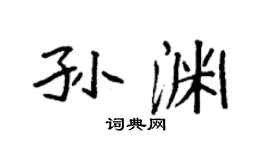 孙渊
词典网